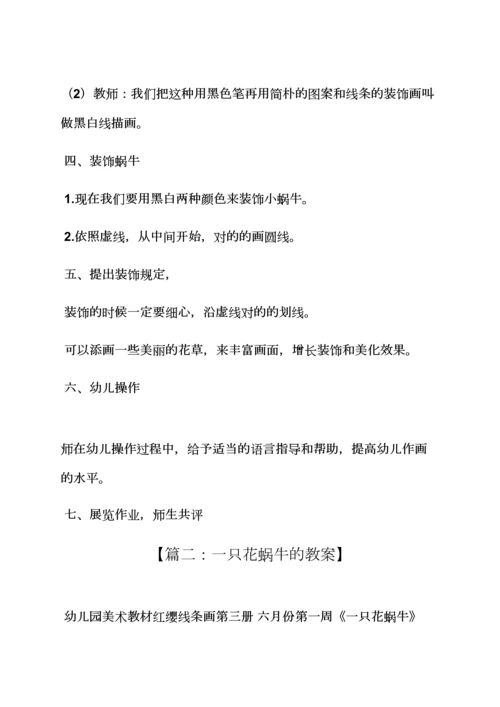 （2）教师：我们把这种用黑色笔再用简朴的图案和线条的装饰画叫做黑白线描画。

四、装饰蜗牛

1.现在我们要用黑白两种颜色来装饰小蜗牛。

2.依照虚线，从中间开始，对的的画圆线。

五、提出装饰规定，

装饰的时候一定要细心，沿虚线对的的划线。

可以添画一些美丽的花草，来丰富画面，增长装饰和美化效果。

六、幼儿操作

师在幼儿操作过程中，给予适当的语言指导和帮助，提高幼儿作画的水平。

七、展览作业，师生共评

【篇二：一只花蜗牛的教案】

幼儿园美术教材红缨线条画第三册 六月份第一周《一只花蜗牛》